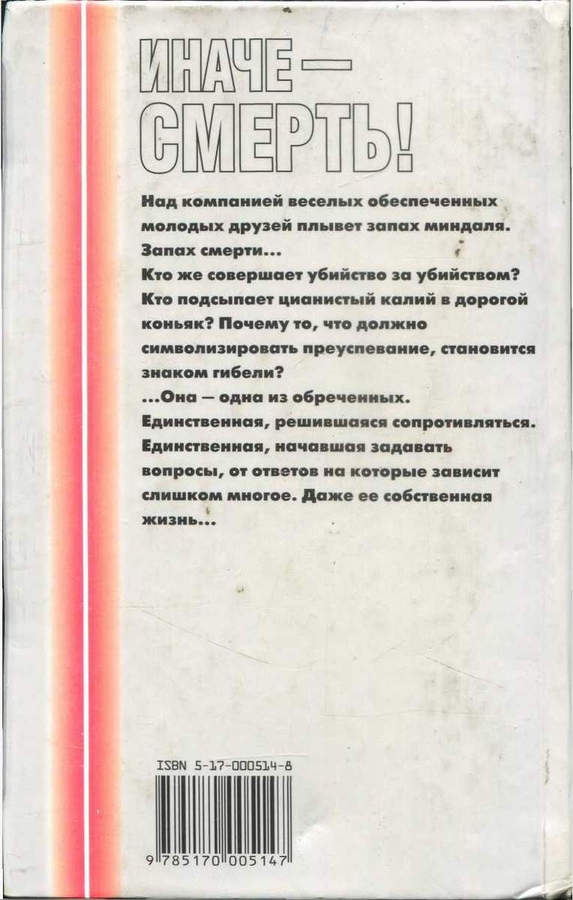 ИНАЧЕ — СМЕРТЬ!

Над компанией веселых обеспеченных молодых друзей плывет запах миндаля. Запах смерти...
Кто же совершает убийство за убийством? Кто подсыпает цианистый калий в дорогой коньяк? Почему то, что должно символизировать преуспевание, становится знаком гибели?
...Она — одна из обреченных. Единственная, решившаяся сопротивляться. Единственная, начавшая задавать вопросы, от ответов на которые зависит слишком многое. Даже ее собственная жизнь...

ISBN 5-17-000514-8

9 785170 005147